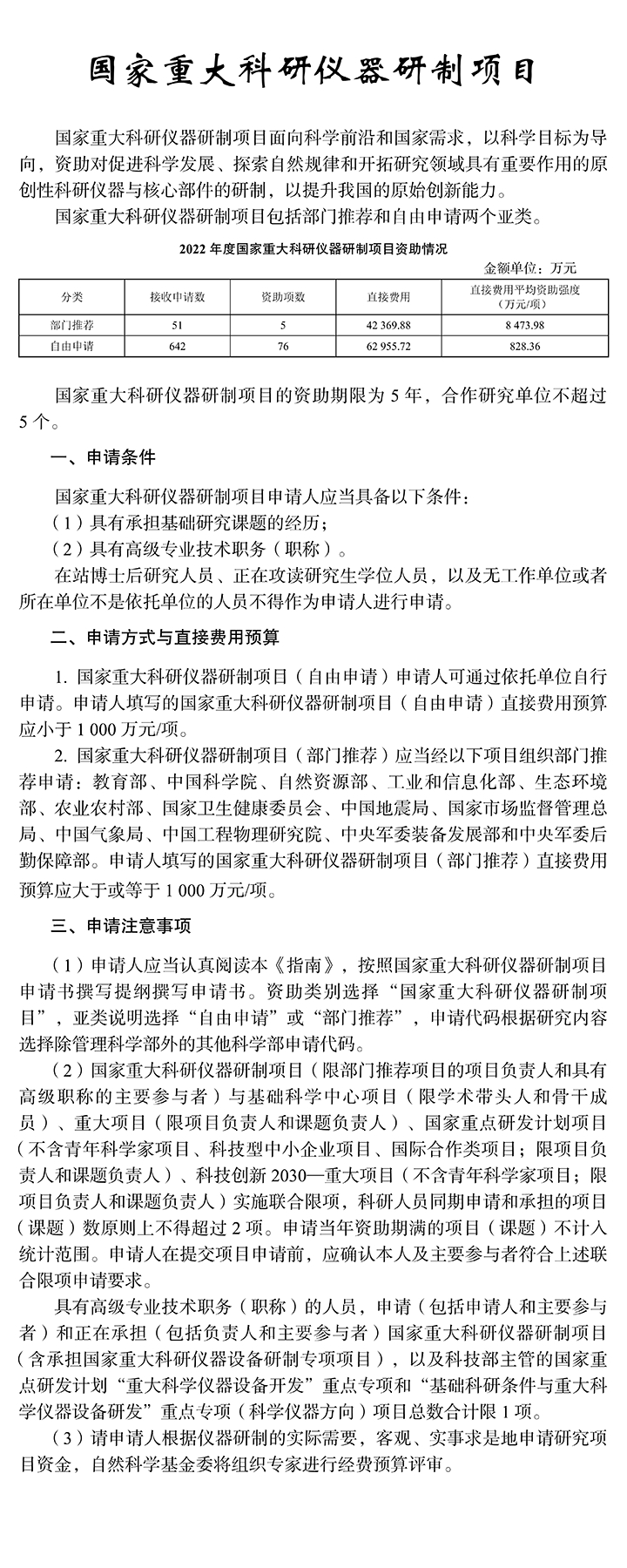 国家重大科研仪器研制项目

国家重大科研仪器研制项目面向科学前沿和国家需求，以科学目标为导向，资助对促进科学发展、探索自然规律和开拓研究领域具有重要作用的原创性科研仪器与核心部件的研制，以提升我国的原始创新能力。

国家重大科研仪器研制项目包括部门推荐和自由申请两个亚类。

2022年度国家重大科研仪器研制项目资助情况

金额单位：万元

| 分类 | 接收申请数 | 资助项数 | 直接费用 | 直接费用平均资助强度（万元/项） |
|---|---|---|---|---|
| 部门推荐 | 51 | 5 | 42 369.88 | 8 473.98 |
| 自由申请 | 642 | 76 | 62 955.72 | 828.36 |

国家重大科研仪器研制项目的资助期限为5年，合作研究单位不超过5个。

一、申请条件

国家重大科研仪器研制项目申请人应当具备以下条件：

（1）具有承担基础研究课题的经历；

（2）具有高级专业技术职务（职称）。

在站博士后研究人员、正在攻读研究生学位人员，以及无工作单位或者所在单位不是依托单位的人员不得作为申请人进行申请。

二、申请方式与直接费用预算

1.国家重大科研仪器研制项目（自由申请）申请人可通过依托单位自行申请。申请人填写的国家重大科研仪器研制项目（自由申请）直接费用预算应小于1 000万元/项。

2.国家重大科研仪器研制项目（部门推荐）应当经以下项目组织部门推荐申请：教育部、中国科学院、自然资源部、工业和信息化部、生态环境部、农业农村部、国家卫生健康委员会、中国地震局、国家市场监督管理总局、中国气象局、中国工程物理研究院、中央军委装备发展部和中央军委后勤保障部。申请人填写的国家重大科研仪器研制项目（部门推荐）直接费用预算应大于或等于1 000万元/项。

三、申请注意事项

（1）申请人应当认真阅读本《指南》，按照国家重大科研仪器研制项目申请书撰写提纲撰写申请书。资助类别选择“国家重大科研仪器研制项目”，亚类说明选择“自由申请”或“部门推荐”，申请代码根据研究内容选择除管理科学部外的其他科学部申请代码。

（2）国家重大科研仪器研制项目（限部门推荐项目的项目负责人和具有高级职称的主要参与者）与基础科学中心项目（限学术带头人和骨干成员）、重大项目（限项目负责人和课题负责人）、国家重点研发计划项目（不含青年科学家项目、科技型中小企业项目、国际合作类项目；限项目负责人和课题负责人）、科技创新2030—重大项目（不含青年科学家项目；限项目负责人和课题负责人）实施联合限项，科研人员同期申请和承担的项目（课题）数原则上不得超过2项。申请当年资助期满的项目（课题）不计入统计范围。申请人在提交项目申请前，应确认本人及主要参与者符合上述联合限项申请要求。

具有高级专业技术职务（职称）的人员，申请（包括申请人和主要参与者）和正在承担（包括负责人和主要参与者）国家重大科研仪器研制项目（含承担国家重大科研仪器设备研制专项项目），以及科技部主管的国家重点研发计划“重大科学仪器设备开发”重点专项和“基础科研条件与重大科学仪器设备研发”重点专项（科学仪器方向）项目总数合计限1项。

（3）请申请人根据仪器研制的实际需要，客观、实事求是地申请研究项目资金，自然科学基金委将组织专家进行经费预算评审。